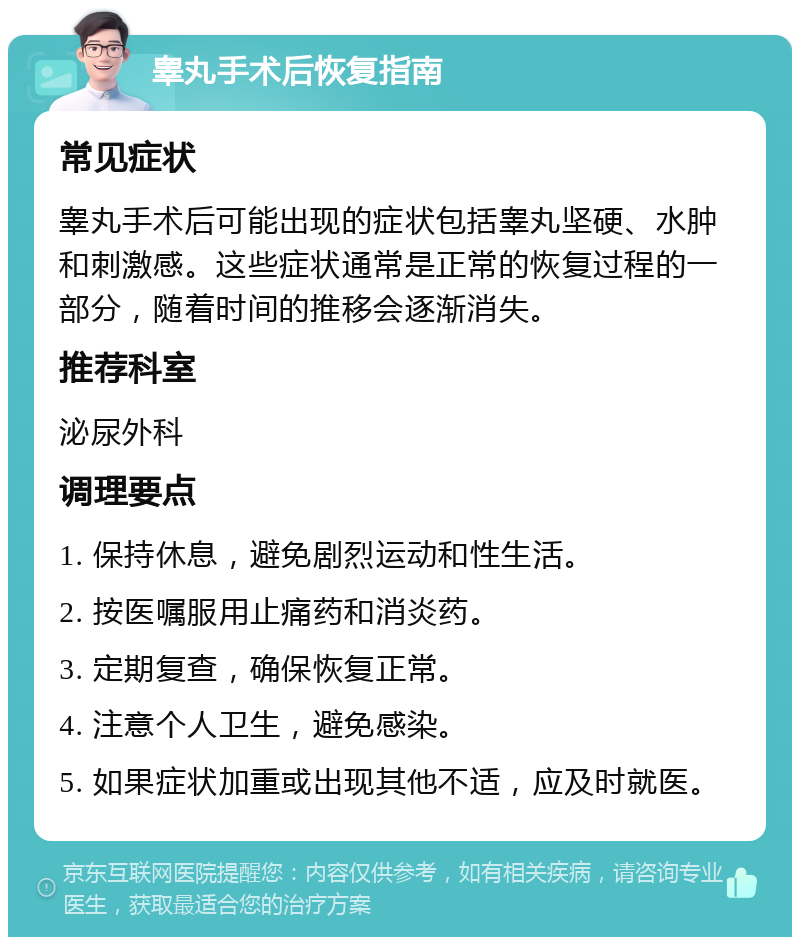 睾丸手术后恢复指南

常见症状

睾丸手术后可能出现的症状包括睾丸坚硬、水肿和刺激感。这些症状通常是正常的恢复过程的一部分，随着时间的推移会逐渐消失。

推荐科室

泌尿外科

调理要点

1. 保持休息，避免剧烈运动和性生活。

2. 按医嘱服用止痛药和消炎药。

3. 定期复查，确保恢复正常。

4. 注意个人卫生，避免感染。

5. 如果症状加重或出现其他不适，应及时就医。

京东互联网医院提醒您：内容仅供参考，如有相关疾病，请咨询专业医生，获取最适合您的治疗方案